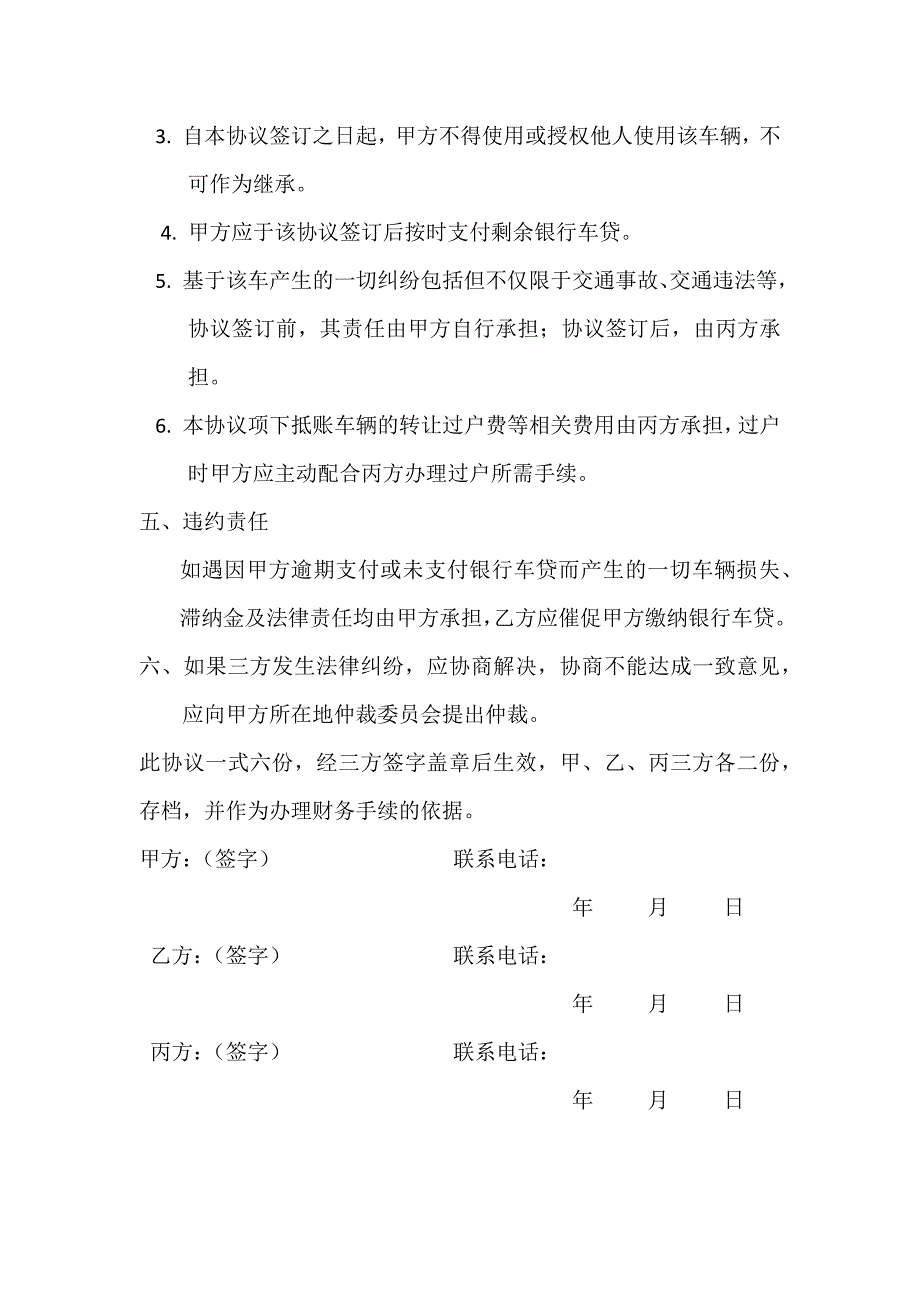 3. 自本协议签订之日起，甲方不得使用或授权他人使用该车辆，不可作为继承。

4. 甲方应于该协议签订后按时支付剩余银行车贷。

5. 基于该车产生的一切纠纷包括但不仅限于交通事故、交通违法等，协议签订前，其责任由甲方自行承担；协议签订后，由丙方承担。

6. 本协议项下抵账车辆的转让过户费等相关费用由丙方承担，过户时甲方应主动配合丙方办理过户所需手续。

五、违约责任

如遇因甲方逾期支付或未支付银行车贷而产生的一切车辆损失、滞纳金及法律责任均由甲方承担，乙方应催促甲方缴纳银行车贷。

六、如果三方发生法律纠纷，应协商解决，协商不能达成一致意见，应向甲方所在地仲裁委员会提出仲裁。

此协议一式六份，经三方签字盖章后生效，甲、乙、丙三方各二份，存档，并作为办理财务手续的依据。

甲方：（签字） 联系电话：

年 月 日

乙方：（签字） 联系电话：

年 月 日

丙方：（签字） 联系电话：

年 月 日